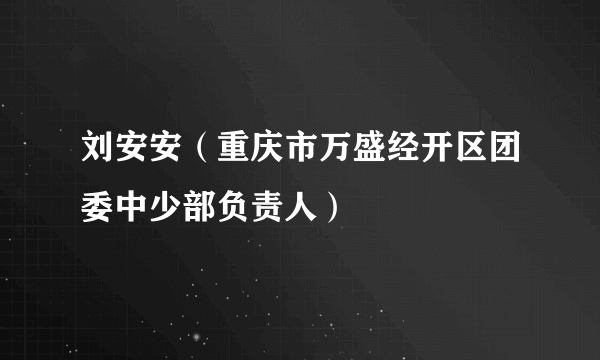 刘安安（重庆市万盛经开区团委中少部负责人）